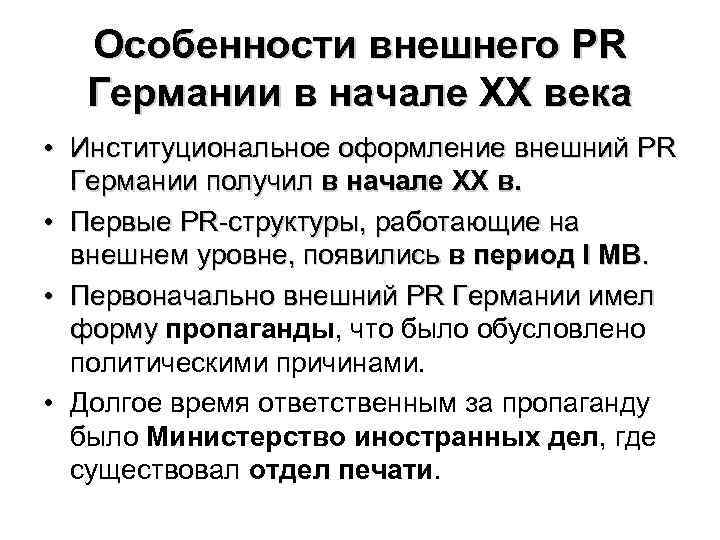 Особенности внешнего PR Германии в начале XX века

• Институциональное оформление внешний PR Германии получил в начале XX в.

• Первые PR-структуры, работающие на внешнем уровне, появились в период I МВ.

• Первоначально внешний PR Германии имел форму пропаганды, что было обусловлено политическими причинами.

• Долгое время ответственным за пропаганду было Министерство иностранных дел, где существовал отдел печати.